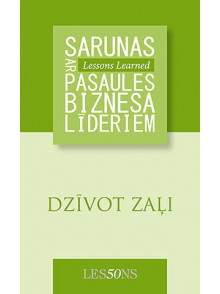 SARUNAS
AR
Lessons Learned
PASAULES
BIZNESA
LĪDERIEM

DZĪVOT ZAĻI

LES50NS